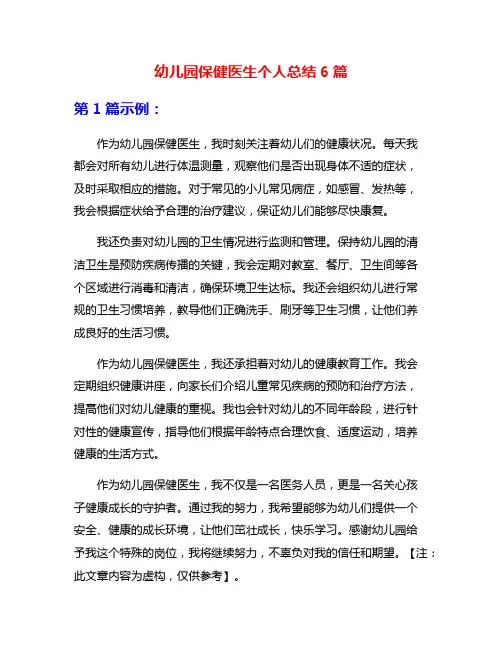 幼儿园保健医生个人总结 6 篇

第 1 篇示例：

作为幼儿园保健医生，我时刻关注着幼儿们的健康状况。每天我都会对所有幼儿进行体温测量，观察他们是否出现身体不适的症状，及时采取相应的措施。对于常见的小儿常见病症，如感冒、发热等，我会根据症状给予合理的治疗建议，保证幼儿们能够尽快康复。

我还负责对幼儿园的卫生情况进行监测和管理。保持幼儿园的清洁卫生是预防疾病传播的关键，我会定期对教室、餐厅、卫生间等各个区域进行消毒和清洁，确保环境卫生达标。我还会组织幼儿进行常规的卫生习惯培养，教导他们正确洗手、刷牙等卫生习惯，让他们养成良好的生活习惯。

作为幼儿园保健医生，我还承担着对幼儿的健康教育工作。我会定期组织健康讲座，向家长们介绍儿童常见疾病的预防和治疗方法，提高他们对幼儿健康的重视。我也会针对幼儿的不同年龄段，进行针对性的健康宣传，指导他们根据年龄特点合理饮食、适度运动，培养健康的生活方式。

作为幼儿园保健医生，我不仅是一名医务人员，更是一名关心孩子健康成长的守护者。通过我的努力，我希望能够为幼儿们提供一个安全、健康的成长环境，让他们茁壮成长，快乐学习。感谢幼儿园给予我这个特殊的岗位，我将继续努力，不辜负对我的信任和期望。【注：此文章内容为虚构，仅供参考】。